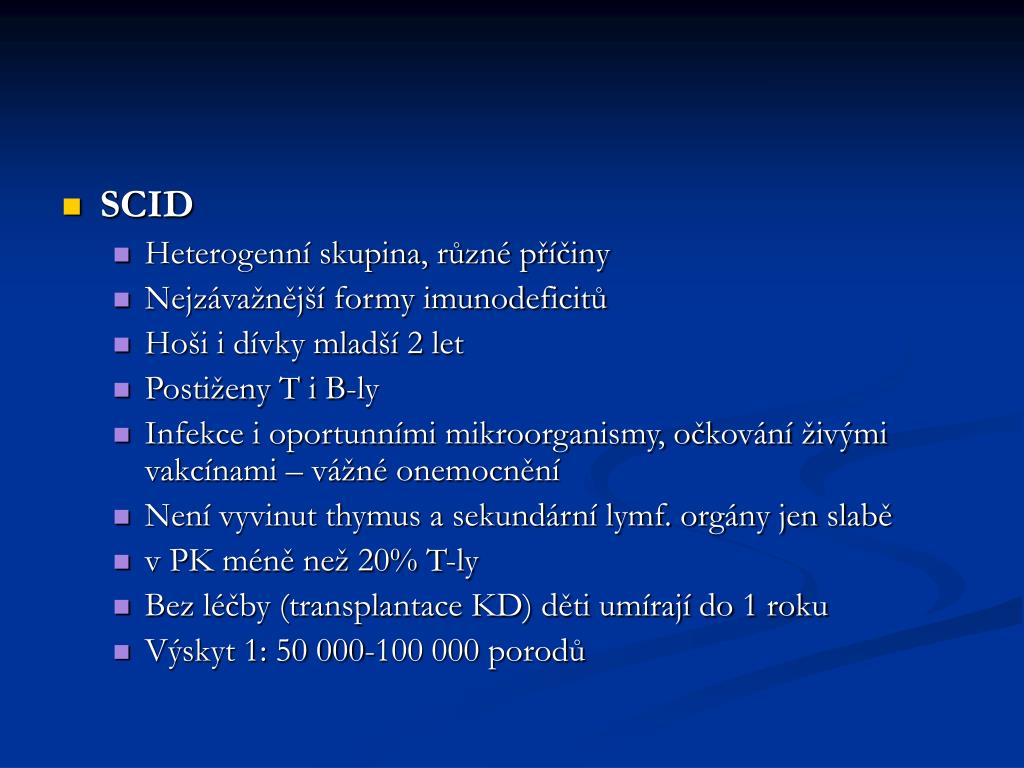 SCID

Heterogenní skupina, různé příčiny

Nejzávažnější formy imunodeficitů

Hoši i dívky mladší 2 let

Postiženy T i B-ly

Infekce i oportunními mikroorganismy, očkování živými vakcínami – vážné onemocnění

Není vyvinut thymus a sekundární lymf. orgány jen slabě

v PK méně než 20% T-ly

Bez léčby (transplantace KD) děti umírají do 1 roku

Výskyt 1: 50 000-100 000 porodů